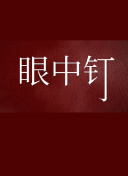 眼中钉